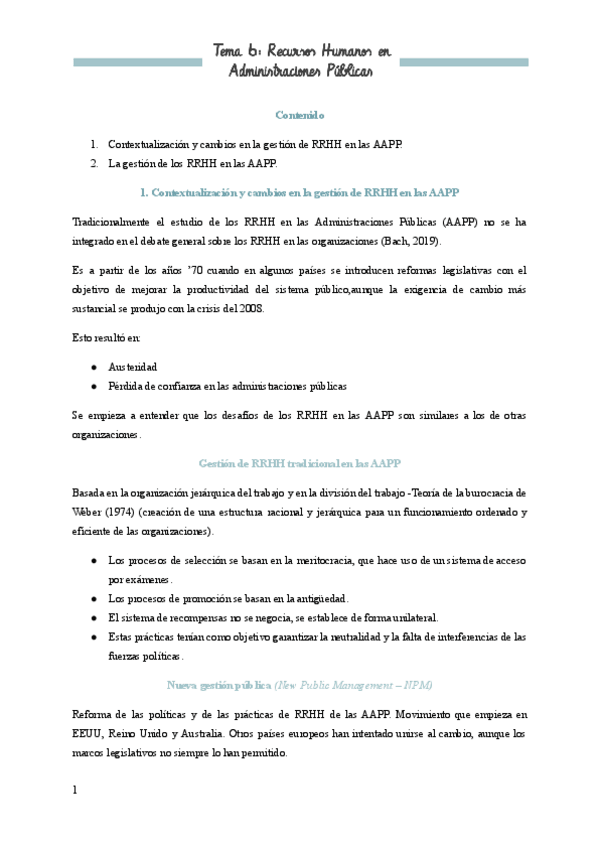 Tema 6: Recursos Humanos en Administraciones Públicas

Contenido

1. Contextualización y cambios en la gestión de RRHH en las AAPP.
2. La gestión de los RRHH en las AAPP.

1. Contextualización y cambios en la gestión de RRHH en las AAPP

Tradicionalmente el estudio de los RRHH en las Administraciones Públicas (AAPP) no se ha integrado en el debate general sobre los RRHH en las organizaciones (Bach, 2019).

Es a partir de los años '70 cuando en algunos países se introducen reformas legislativas con el objetivo de mejorar la productividad del sistema público,aunque la exigencia de cambio más sustancial se produjo con la crisis del 2008.

Esto resultó en:

● Austeridad
● Pérdida de confianza en las administraciones públicas

Se empieza a entender que los desafíos de los RRHH en las AAPP son similares a los de otras organizaciones.

Gestión de RRHH tradicional en las AAPP

Basada en la organización jerárquica del trabajo y en la división del trabajo - Teoría de la burocracia de Weber (1974) (creación de una estructura racional y jerárquica para un funcionamiento ordenado y eficiente de las organizaciones).

● Los procesos de selección se basan en la meritocracia, que hace uso de un sistema de acceso por exámenes.
● Los procesos de promoción se basan en la antigüedad.
● El sistema de recompensas no se negocia, se establece de forma unilateral.
● Estas prácticas tenían como objetivo garantizar la neutralidad y la falta de interferencias de las fuerzas políticas.

Nueva gestión pública (New Public Management – NPM)

Reforma de las políticas y de las prácticas de RRHH de las AAPP. Movimiento que empieza en EEUU, Reino Unido y Australia. Otros países europeos han intentado unirse al cambio, aunque los marcos legislativos no siempre lo han permitido.

1